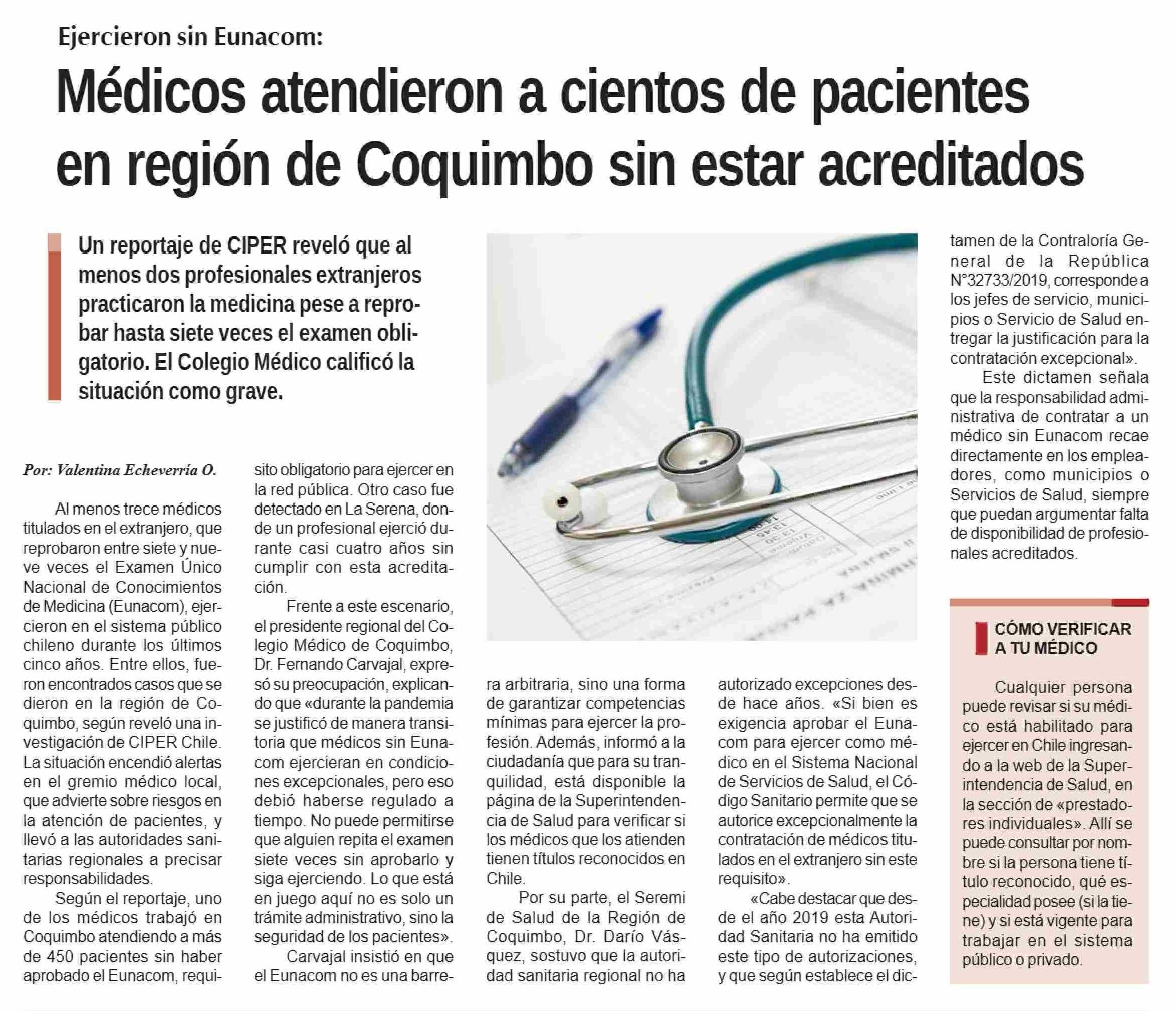 Ejercieron sin Eunacom:

Médicos atendieron a cientos de pacientes en región de Coquimbo sin estar acreditados

Un reportaje de CIPER reveló que al menos dos profesionales extranjeros practicaron la medicina pese a reprobar hasta siete veces el examen obligatorio. El Colegio Médico calificó la situación como grave.

Por: Valentina Echeverría O.

Al menos trece médicos titulados en el extranjero, que reprobaron entre siete y nueve veces el Examen Único Nacional de Conocimientos de Medicina (Eunacom), ejercieron en el sistema público chileno durante los últimos cinco años. Entre ellos, fueron encontrados casos que se dieron en la región de Coquimbo, según reveló una investigación de CIPER Chile. La situación encendió alertas en el gremio médico local, que advierte sobre riesgos en la atención de pacientes, y llevó a las autoridades sanitarias regionales a precisar responsabilidades.

Según el reportaje, uno de los médicos trabajó en Coquimbo atendiendo a más de 450 pacientes sin haber aprobado el Eunacom, requisito obligatorio para ejercer en la red pública. Otro caso fue detectado en La Serena, donde un profesional ejerció durante casi cuatro años sin cumplir con esta acreditación.

Frente a este escenario, el presidente regional del Colegio Médico de Coquimbo, Dr. Fernando Carvajal, expresó su preocupación, explicando que «durante la pandemia se justificó de manera transitoria que médicos sin Eunacom ejercieran en condiciones excepcionales, pero eso debió haberse regulado a tiempo. No puede permitirse que alguien repita el examen siete veces sin aprobarlo y siga ejerciendo. Lo que está en juego aquí no es solo un trámite administrativo, sino la seguridad de los pacientes».

Carvajal insistió en que el Eunacom no es una barrera arbitraria, sino una forma de garantizar competencias mínimas para ejercer la profesión. Además, informó a la ciudadanía que para su tranquilidad, está disponible la página de la Superintendencia de Salud para verificar si los médicos que los atienden tienen títulos reconocidos en Chile.

Por su parte, el Seremi de Salud de la Región de Coquimbo, Dr. Darío Vásquez, sostuvo que la autoridad sanitaria regional no ha autorizado excepciones desde hace años. «Si bien es exigencia aprobar el Eunacom para ejercer como médico en el Sistema Nacional de Servicios de Salud, el Código Sanitario permite que se autorice excepcionalmente la contratación de médicos titulados en el extranjero sin este requisito».

«Cabe destacar que desde el año 2019 esta Autoridad Sanitaria no ha emitido este tipo de autorizaciones, y que según establece el dictamen de la Contraloría General de la República N°32733/2019, corresponde a los jefes de servicio, municipios o Servicio de Salud entregar la justificación para la contratación excepcional».

Este dictamen señala que la responsabilidad administrativa de contratar a un médico sin Eunacom recae directamente en los empleadores, como municipios o Servicios de Salud, siempre que puedan argumentar falta de disponibilidad de profesionales acreditados.

CÓMO VERIFICAR A TU MÉDICO

Cualquier persona puede revisar si su médico está habilitado para ejercer en Chile ingresando a la web de la Superintendencia de Salud, en la sección de «prestadores individuales». Allí se puede consultar por nombre si la persona tiene título reconocido, qué especialidad posee (si la tiene) y si está vigente para trabajar en el sistema público o privado.